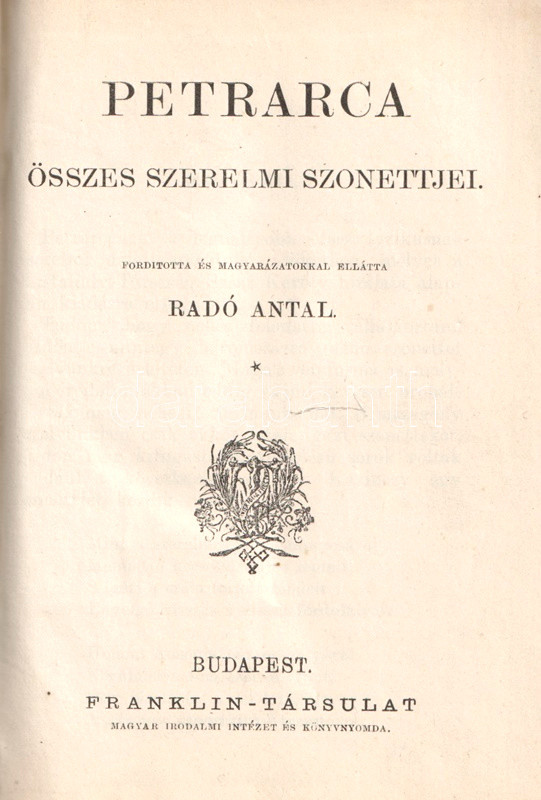 PETRARCA

ÖSSZES SZERELMI SZONETTJEI.

FORDITOTTA ÉS MAGYARÁZATOKKAL ELLÁTTA

RADÓ ANTAL.

*

darabanth

BUDAPEST.

FRANKLIN-TÁRSULAT

MAGYAR IRODALMI INTÉZET ÉS KÖNYVNYOMDA.